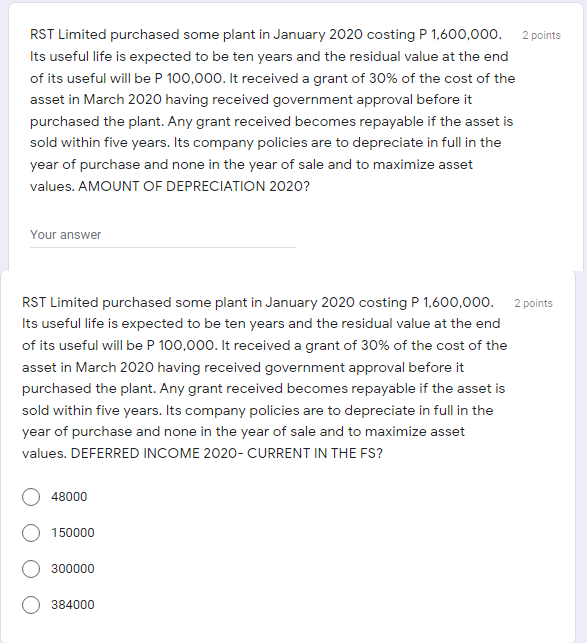 RST Limited purchased some plant in January 2020 costing P 1,600,000. Its useful life is expected to be ten years and the residual value at the end of its useful will be P 100,000. It received a grant of 30% of the cost of the asset in March 2020 having received government approval before it purchased the plant. Any grant received becomes repayable if the asset is sold within five years. Its company policies are to depreciate in full in the year of purchase and none in the year of sale and to maximize asset values. AMOUNT OF DEPRECIATION 2020?

2 points

Your answer

RST Limited purchased some plant in January 2020 costing P 1,600,000. Its useful life is expected to be ten years and the residual value at the end of its useful will be P 100,000. It received a grant of 30% of the cost of the asset in March 2020 having received government approval before it purchased the plant. Any grant received becomes repayable if the asset is sold within five years. Its company policies are to depreciate in full in the year of purchase and none in the year of sale and to maximize asset values. DEFERRED INCOME 2020- CURRENT IN THE FS?

2 points

48000

150000

300000

384000